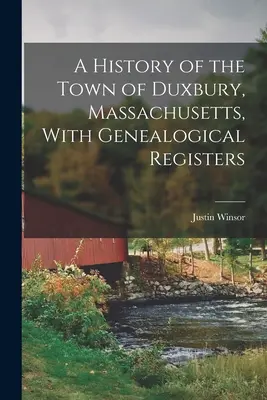 A History of the Town of Duxbury, Massachusetts, With Genealogical Registers

Justin Winsor